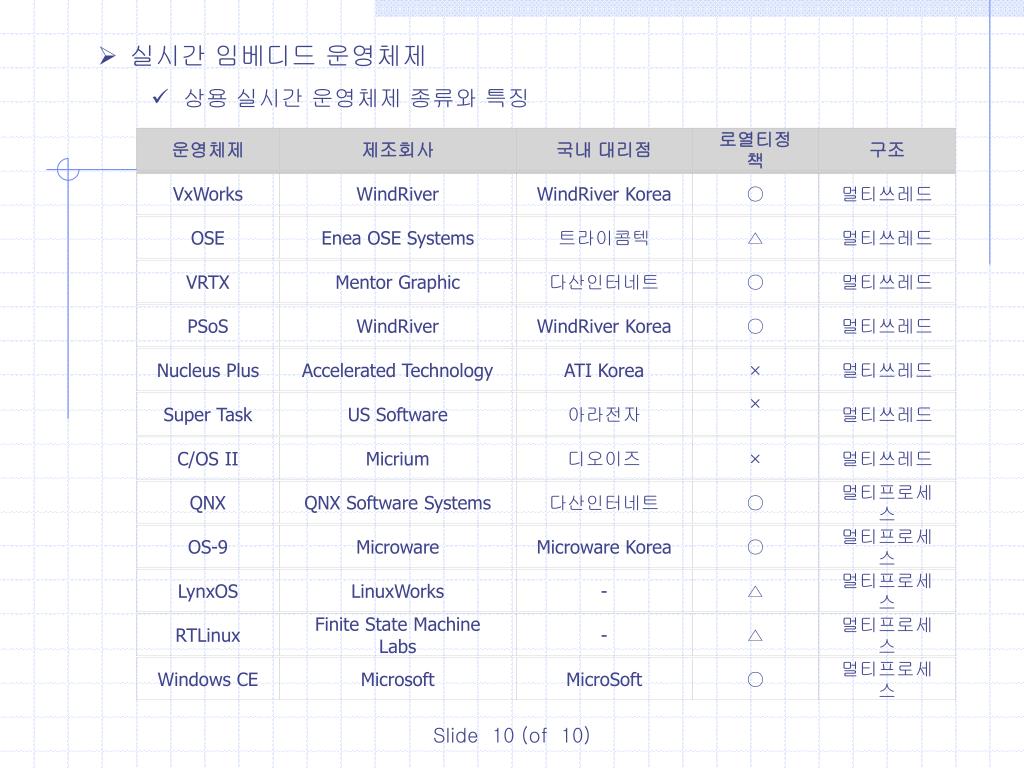 ➢ 실시간 임베디드 운영체제

✓ 상용 실시간 운영체제 종류와 특징

| 운영체제 | 제조회사 | 국내 대리점 | 로열티정책 | 구조 |
|---|---|---|---|---|
| VxWorks | WindRiver | WindRiver Korea | ○ | 멀티쓰레드 |
| OSE | Enea OSE Systems | 트라이콤텍 | △ | 멀티쓰레드 |
| VRTX | Mentor Graphic | 다산인터네트 | ○ | 멀티쓰레드 |
| PSoS | WindRiver | WindRiver Korea | ○ | 멀티쓰레드 |
| Nucleus Plus | Accelerated Technology | ATI Korea | × | 멀티쓰레드 |
| Super Task | US Software | 아라전자 | × | 멀티쓰레드 |
| C/OS II | Micrium | 디오이즈 | × | 멀티쓰레드 |
| QNX | QNX Software Systems | 다산인터네트 | ○ | 멀티프로세스 |
| OS-9 | Microware | Microware Korea | ○ | 멀티프로세스 |
| LynxOS | LinuxWorks | - | △ | 멀티프로세스 |
| RTLinux | Finite State Machine Labs | - | △ | 멀티프로세스 |
| Windows CE | Microsoft | MicroSoft | ○ | 멀티프로세스 |

Slide 10 (of 10)